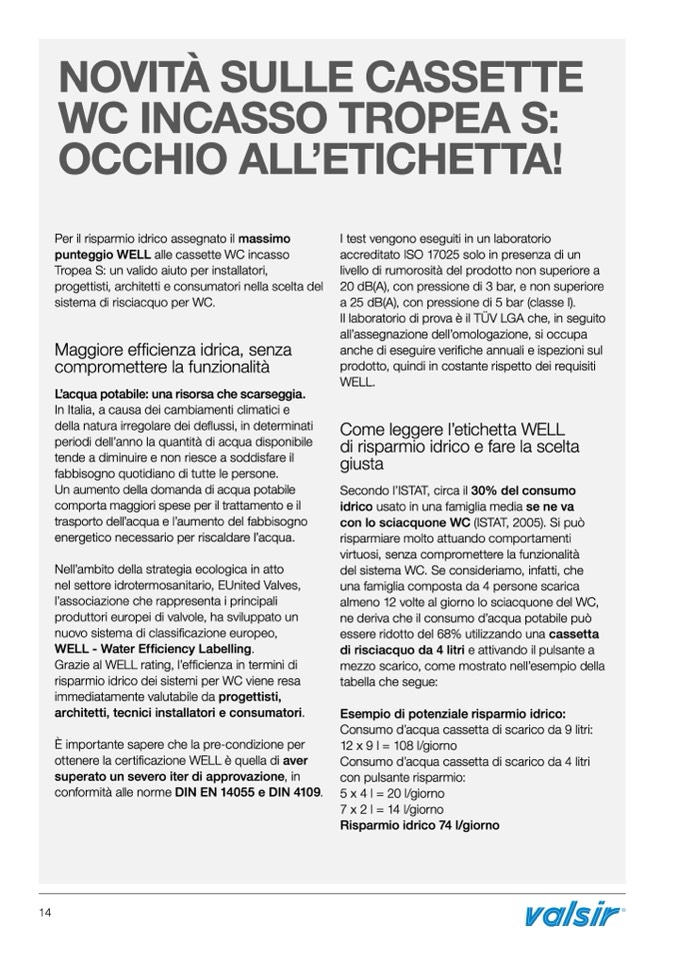 NOVITÀ SULLE CASSETTE WC INCASSO TROPEA S: OCCHIO ALL'ETICHETTA!

Per il risparmio idrico assegnato il massimo punteggio WELL alle cassette WC incasso Tropea S: un valido aiuto per installatori, progettisti, architetti e consumatori nella scelta del sistema di risciacquo per WC.

Maggiore efficienza idrica, senza compromettere la funzionalità

L'acqua potabile: una risorsa che scarseggia. In Italia, a causa dei cambiamenti climatici e della natura irregolare dei deflussi, in determinati periodi dell'anno la quantità di acqua disponibile tende a diminuire e non riesce a soddisfare il fabbisogno quotidiano di tutte le persone. Un aumento della domanda di acqua potabile comporta maggiori spese per il trattamento e il trasporto dell'acqua e l'aumento del fabbisogno energetico necessario per riscaldare l'acqua.

Nell'ambito della strategia ecologica in atto nel settore idrotermosanitario, EUnited Valves, l'associazione che rappresenta i principali produttori europei di valvole, ha sviluppato un nuovo sistema di classificazione europeo, WELL - Water Efficiency Labelling. Grazie al WELL rating, l'efficienza in termini di risparmio idrico dei sistemi per WC viene resa immediatamente valutabile da progettisti, architetti, tecnici installatori e consumatori.

È importante sapere che la pre-condizione per ottenere la certificazione WELL è quella di aver superato un severo iter di approvazione, in conformità alle norme DIN EN 14055 e DIN 4109.

I test vengono eseguiti in un laboratorio accreditato ISO 17025 solo in presenza di un livello di rumorosità del prodotto non superiore a 20 dB(A), con pressione di 3 bar, e non superiore a 25 dB(A), con pressione di 5 bar (classe I). Il laboratorio di prova è il TÜV LGA che, in seguito all'assegnazione dell'omologazione, si occupa anche di eseguire verifiche annuali e ispezioni sul prodotto, quindi in costante rispetto dei requisiti WELL.

Come leggere l'etichetta WELL di risparmio idrico e fare la scelta giusta

Secondo l'ISTAT, circa il 30% del consumo idrico usato in una famiglia media se ne va con lo sciacquone WC (ISTAT, 2005). Si può risparmiare molto attuando comportamenti virtuosi, senza compromettere la funzionalità del sistema WC. Se consideriamo, infatti, che una famiglia composta da 4 persone scarica almeno 12 volte al giorno lo sciacquone del WC, ne deriva che il consumo d'acqua potabile può essere ridotto del 68% utilizzando una cassetta di risciacquo da 4 litri e attivando il pulsante a mezzo scarico, come mostrato nell'esempio della tabella che segue:

Esempio di potenziale risparmio idrico:
Consumo d'acqua cassetta di scarico da 9 litri:
12 x 9 l = 108 l/giorno
Consumo d'acqua cassetta di scarico da 4 litri con pulsante risparmio:
5 x 4 l = 20 l/giorno
7 x 2 l = 14 l/giorno
Risparmio idrico 74 l/giorno

14

valsir